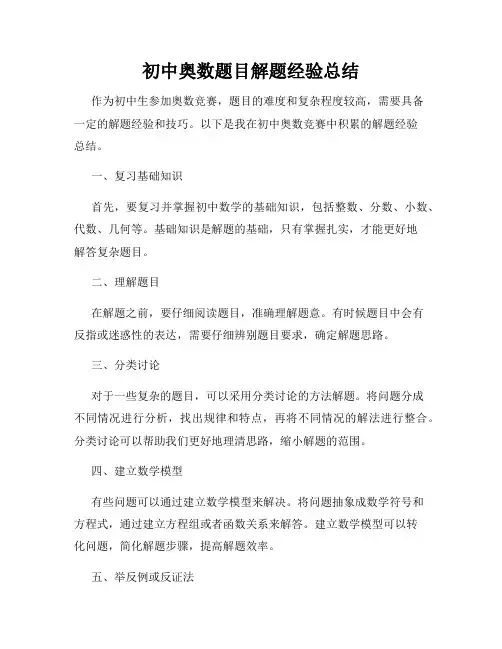 初中奥数题目解题经验总结

作为初中生参加奥数竞赛，题目的难度和复杂程度较高，需要具备一定的解题经验和技巧。以下是我在初中奥数竞赛中积累的解题经验总结。

一、复习基础知识

首先，要复习并掌握初中数学的基础知识，包括整数、分数、小数、代数、几何等。基础知识是解题的基础，只有掌握扎实，才能更好地解答复杂题目。

二、理解题目

在解题之前，要仔细阅读题目，准确理解题意。有时候题目中会有反指或迷惑性的表达，需要仔细辨别题目要求，确定解题思路。

三、分类讨论

对于一些复杂的题目，可以采用分类讨论的方法解题。将问题分成不同情况进行分析，找出规律和特点，再将不同情况的解法进行整合。分类讨论可以帮助我们更好地理清思路，缩小解题的范围。

四、建立数学模型

有些问题可以通过建立数学模型来解决。将问题抽象成数学符号和方程式，通过建立方程组或者函数关系来解答。建立数学模型可以转化问题，简化解题步骤，提高解题效率。

五、举反例或反证法